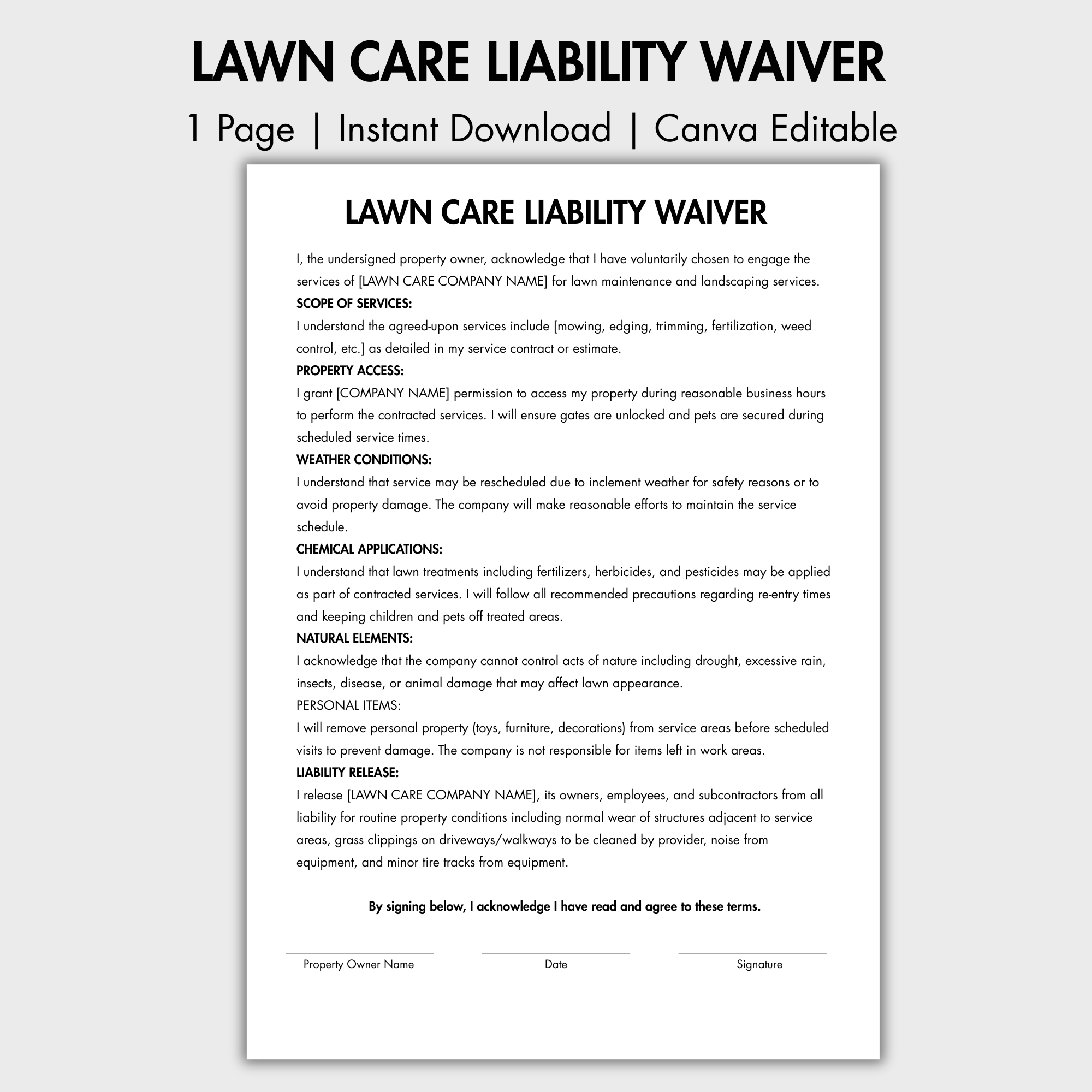 LAWN CARE LIABILITY WAIVER

1 Page | Instant Download | Canva Editable

LAWN CARE LIABILITY WAIVER

I, the undersigned property owner, acknowledge that I have voluntarily chosen to engage the services of [LAWN CARE COMPANY NAME] for lawn maintenance and landscaping services.

SCOPE OF SERVICES:

I understand the agreed-upon services include [mowing, edging, trimming, fertilization, weed control, etc.] as detailed in my service contract or estimate.

PROPERTY ACCESS:

I grant [COMPANY NAME] permission to access my property during reasonable business hours to perform the contracted services. I will ensure gates are unlocked and pets are secured during scheduled service times.

WEATHER CONDITIONS:

I understand that service may be rescheduled due to inclement weather for safety reasons or to avoid property damage. The company will make reasonable efforts to maintain the service schedule.

CHEMICAL APPLICATIONS:

I understand that lawn treatments including fertilizers, herbicides, and pesticides may be applied as part of contracted services. I will follow all recommended precautions regarding re-entry times and keeping children and pets off treated areas.

NATURAL ELEMENTS:

I acknowledge that the company cannot control acts of nature including drought, excessive rain, insects, disease, or animal damage that may affect lawn appearance.

PERSONAL ITEMS:

I will remove personal property (toys, furniture, decorations) from service areas before scheduled visits to prevent damage. The company is not responsible for items left in work areas.

LIABILITY RELEASE:

I release [LAWN CARE COMPANY NAME], its owners, employees, and subcontractors from all liability for routine property conditions including normal wear of structures adjacent to service areas, grass clippings on driveways/walkways to be cleaned by provider, noise from equipment, and minor tire tracks from equipment.

By signing below, I acknowledge I have read and agree to these terms.

Property Owner Name

Date

Signature